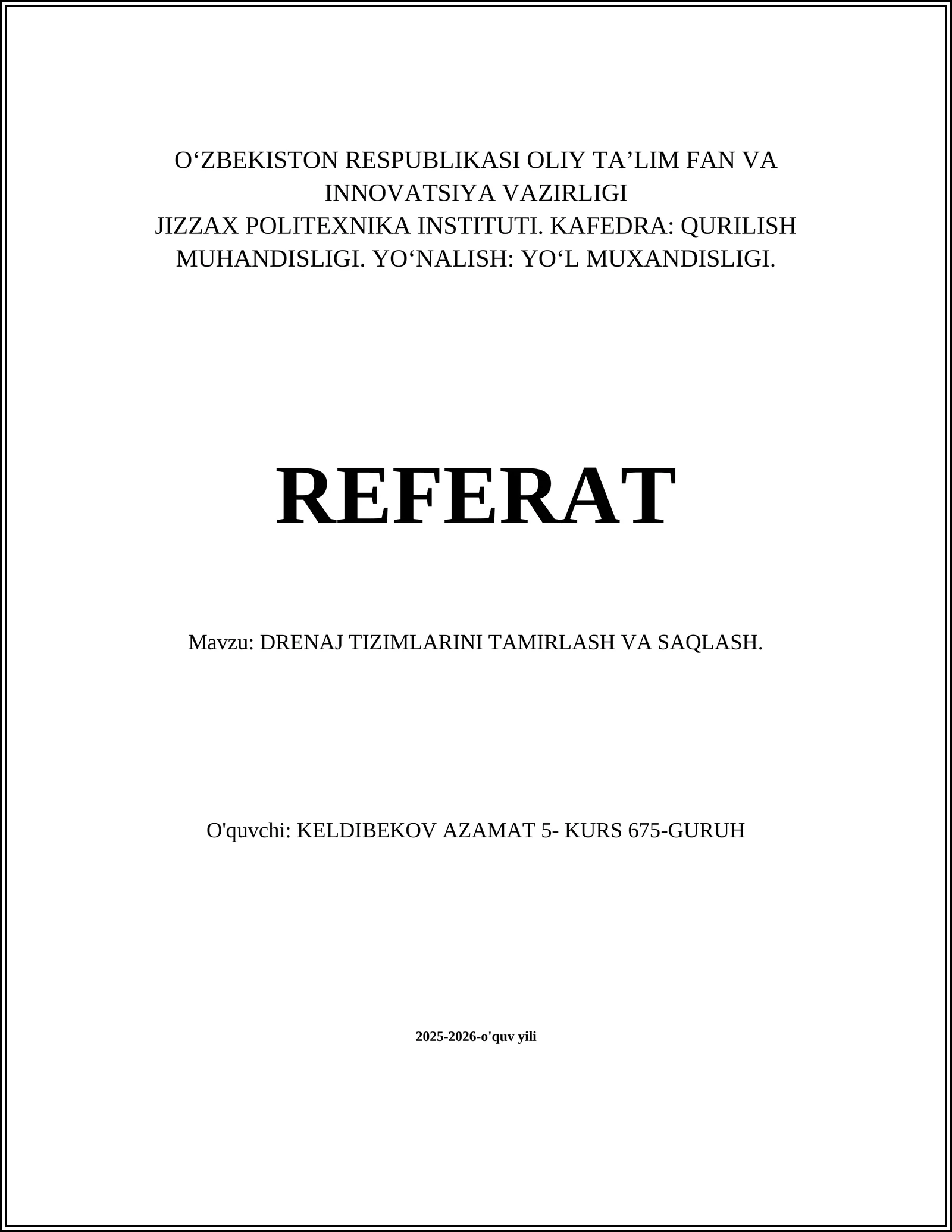 O‘ZBEKISTON RESPUBLIKASI OLIY TA’LIM FAN VA INNOVATSIYA VAZIRLIGI
JIZZAX POLITEXNIKA INSTITUTI. KAFEDRA: QURILISH MUHANDISLIGI. YO‘NALISH: YO‘L MUXANDISLIGI.

REFERAT

Mavzu: DRENAJ TIZIMLARINI TAMIRLASH VA SAQLASH.

O'quvchi: KELDIBEKOV AZAMAT 5- KURS 675-GURUH

2025-2026-o'quv yili